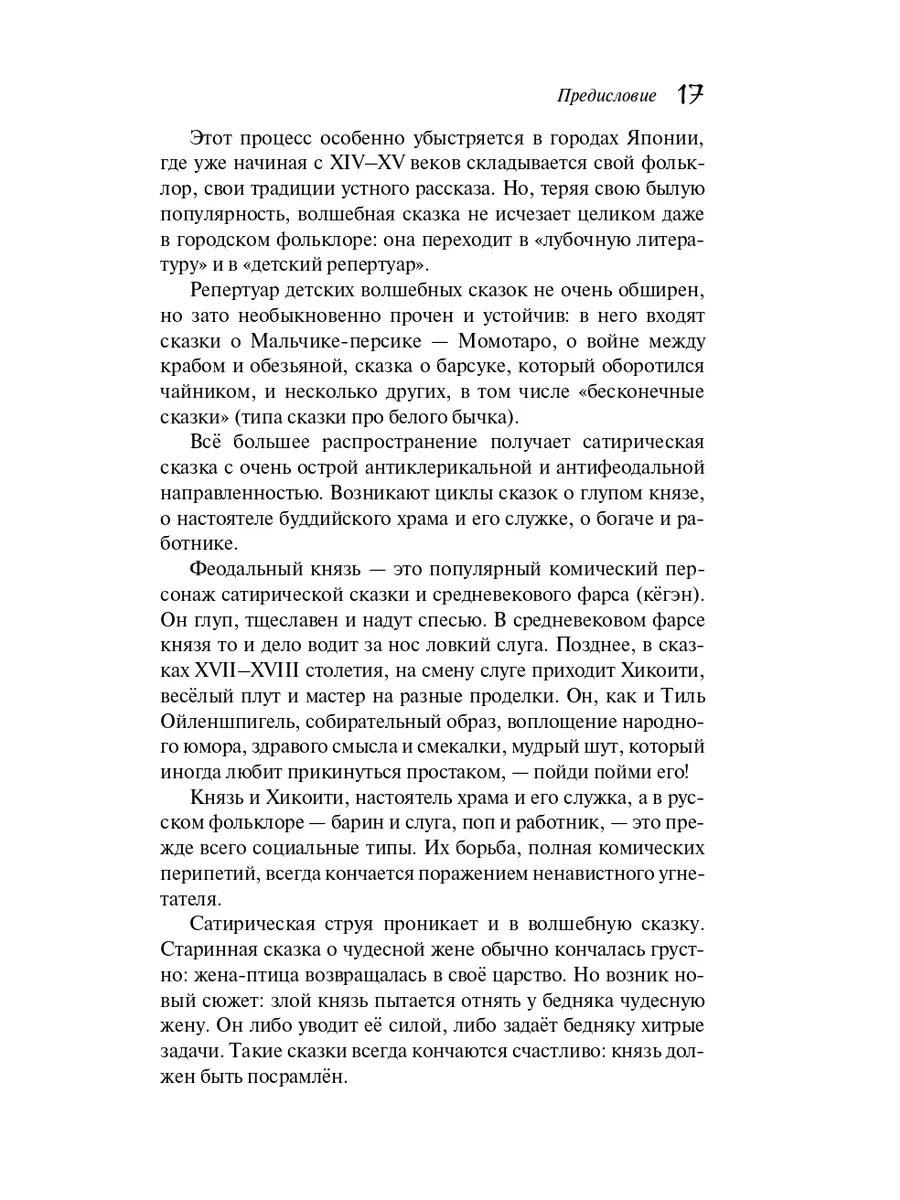 Предисловие 17

Этот процесс особенно убыстряется в городах Японии, где уже начиная с XIV–XV веков складывается свой фольклор, свои традиции устного рассказа. Но, теряя свою былую популярность, волшебная сказка не исчезает целиком даже в городском фольклоре: она переходит в «лубочную литературу» и в «детский репертуар».

Репертуар детских волшебных сказок не очень обширен, но зато необыкновенно прочен и устойчив: в него входят сказки о Мальчике-персике — Момотаро, о войне между крабом и обезьяной, сказка о барсуке, который оборотился чайником, и несколько других, в том числе «бесконечные сказки» (типа сказки про белого бычка).

Всё большее распространение получает сатирическая сказка с очень острой антиклерикальной и антифеодальной направленностью. Возникают циклы сказок о глупом князе, о настоятеле буддийского храма и его служке, о богаче и работнике.

Феодальный князь — это популярный комический персонаж сатирической сказки и средневекового фарса (кёгэн). Он глуп, тщеславен и надут спесью. В средневековом фарсе князя то и дело водит за нос ловкий слуга. Позднее, в сказках XVII–XVIII столетия, на смену слуге приходит Хикоити, весёлый плут и мастер на разные проделки. Он, как и Тиль Ойленшпигель, собирательный образ, воплощение народного юмора, здравого смысла и смекалки, мудрый шут, который иногда любит прикинуться простаком, — пойди пойми его!

Князь и Хикоити, настоятель храма и его служка, а в русском фольклоре — барин и слуга, поп и работник, — это прежде всего социальные типы. Их борьба, полная комических перипетий, всегда кончается поражением ненавистного угнетателя.

Сатирическая струя проникает и в волшебную сказку. Старинная сказка о чудесной жене обычно кончалась грустно: жена-птица возвращалась в своё царство. Но возник новый сюжет: злой князь пытается отнять у бедняка чудесную жену. Он либо уводит её силой, либо задаёт бедняку хитрые задачи. Такие сказки всегда кончаются счастливо: князь должен быть посрамлён.